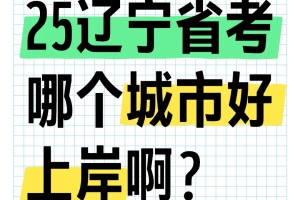 25辽宁省考
哪个城市好
上岸啊？